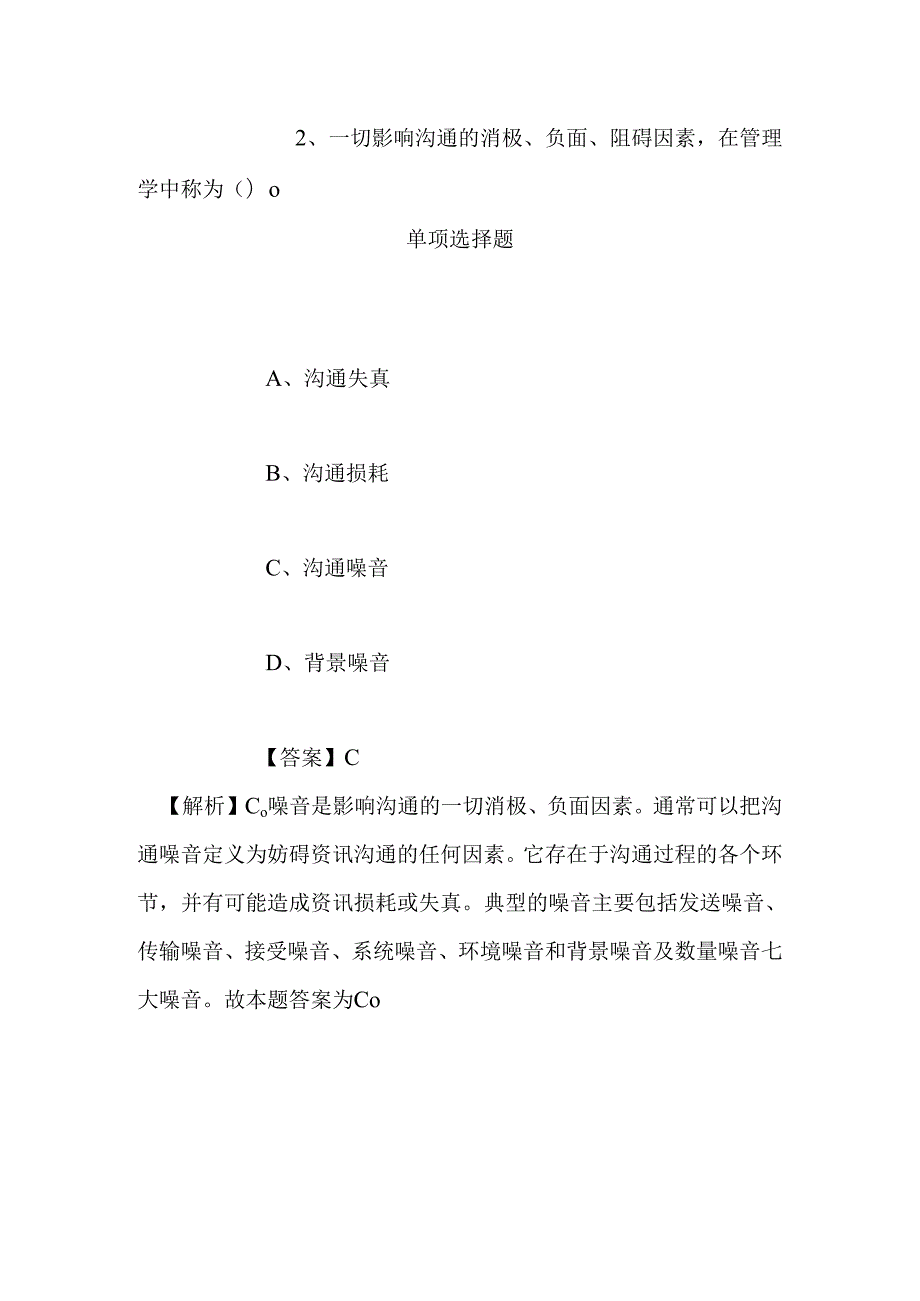 2、一切影响沟通的消极、负面、阻碍因素，在管理学中称为（）o

单项选择题

A、沟通失真

B、沟通损耗

C、沟通噪音

D、背景噪音

【答案】C

【解析】Co噪音是影响沟通的一切消极、负面因素。通常可以把沟通噪音定义为妨碍资讯沟通的任何因素。它存在于沟通过程的各个环节，并有可能造成资讯损耗或失真。典型的噪音主要包括发送噪音、传输噪音、接受噪音、系统噪音、环境噪音和背景噪音及数量噪音七大噪音。故本题答案为Co